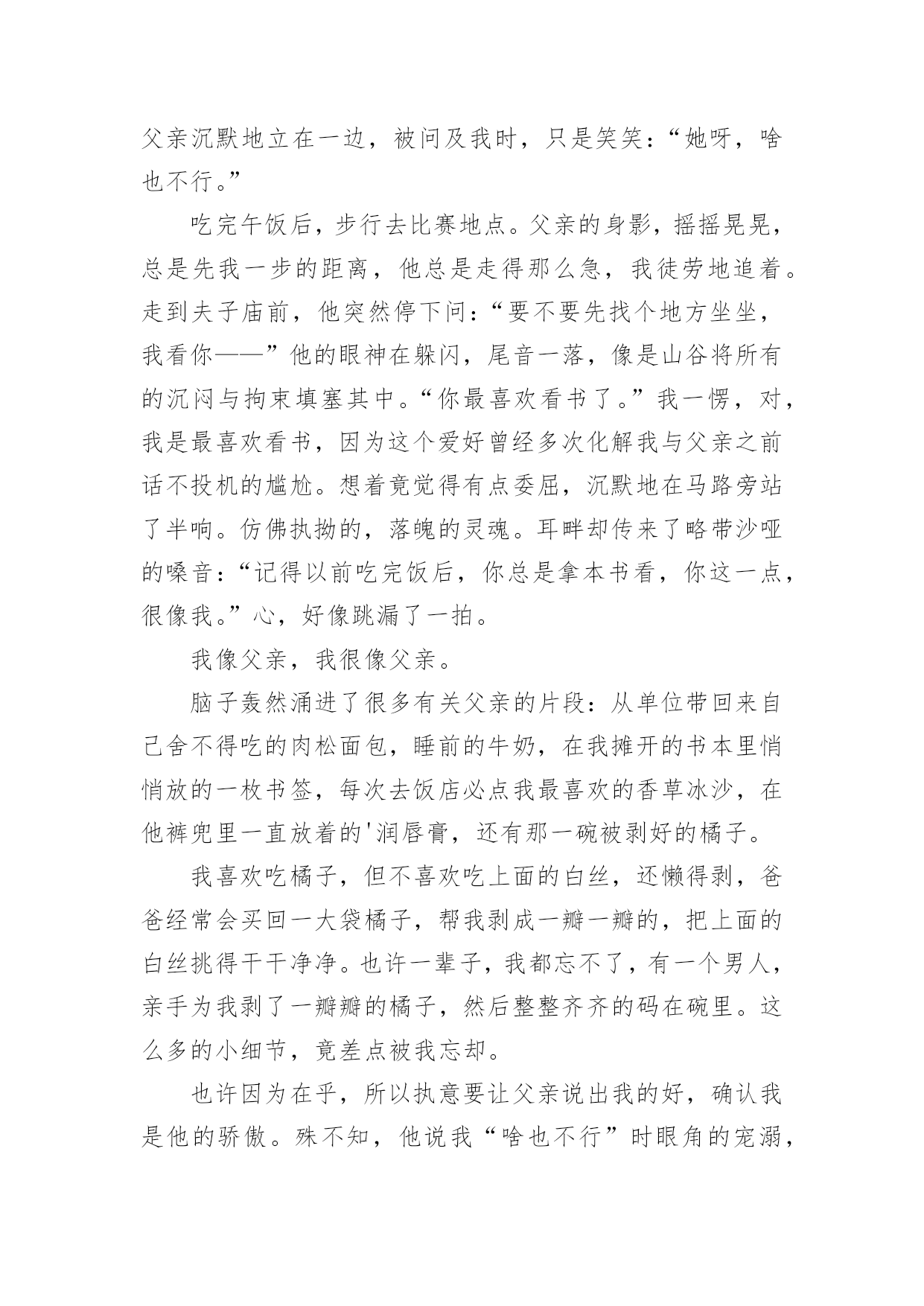 父亲沉默地立在一边，被问及我时，只是笑笑：“她呀，啥也不行。”

吃完午饭后，步行去比赛地点。父亲的身影，摇摇晃晃，总是先我一步的距离，他总是走得那么急，我徒劳地追着。走到夫子庙前，他突然停下问：“要不要先找个地方坐坐，我看你——”他的眼神在躲闪，尾音一落，像是山谷将所有的沉闷与拘束填塞其中。“你最喜欢看书了。”我一愣，对，我是最喜欢看书，因为这个爱好曾经多次化解我与父亲之前话不投机的尴尬。想着竟觉得有点委屈，沉默地在马路旁站了半响。仿佛执拗的，落魄的灵魂。耳畔却传来了略带沙哑的嗓音：“记得以前吃完饭后，你总是拿本书看，你这一点，很像我。”心，好像跳漏了一拍。

我像父亲，我很像父亲。

脑子轰然涌进了很多有关父亲的片段：从单位带回来自己舍不得吃的肉松面包，睡前的牛奶，在我摊开的书本里悄悄放的一枚书签，每次去饭店必点我最喜欢的香草冰沙，在他裤兜里一直放着的'润唇膏，还有那一碗被剥好的橘子。

我喜欢吃橘子，但不喜欢吃上面的白丝，还懒得剥，爸爸经常会买回一大袋橘子，帮我剥成一瓣一瓣的，把上面的白丝挑得干干净净。也许一辈子，我都忘不了，有一个男人，亲手为我剥了一瓣瓣的橘子，然后整整齐齐的码在碗里。这么多的小细节，竟差点被我忘却。

也许因为在乎，所以执意要让父亲说出我的好，确认我是他的骄傲。殊不知，他说我“啥也不行”时眼角的宠溺，